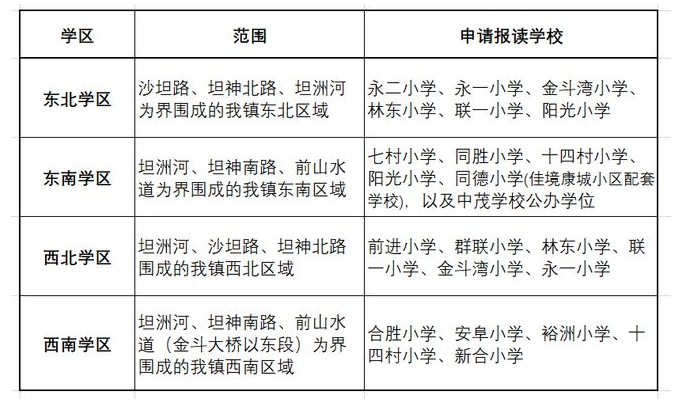 | 学区 | 范围 | 申请报读学校 |
|---|---|---|
| 东北学区 | 沙坦路、坦神北路、坦洲河为界围成的我镇东北区域 | 永二小学、永一小学、金斗湾小学、林东小学、联一小学、阳光小学 |
| 东南学区 | 坦洲河、坦神南路、前山水道为界围成的我镇东南区域 | 七村小学、同胜小学、十四村小学、阳光小学、同德小学(佳境康城小区配套学校)，以及中茂学校公办学位 |
| 西北学区 | 坦洲河、沙坦路、坦神北路围成的我镇西北区域 | 前进小学、群联小学、林东小学、联一小学、金斗湾小学、永一小学 |
| 西南学区 | 坦洲河、坦神南路、前山水道（金斗大桥以东段）为界围成的我镇西南区域 | 合胜小学、安阜小学、裕洲小学、十四村小学、新合小学 |